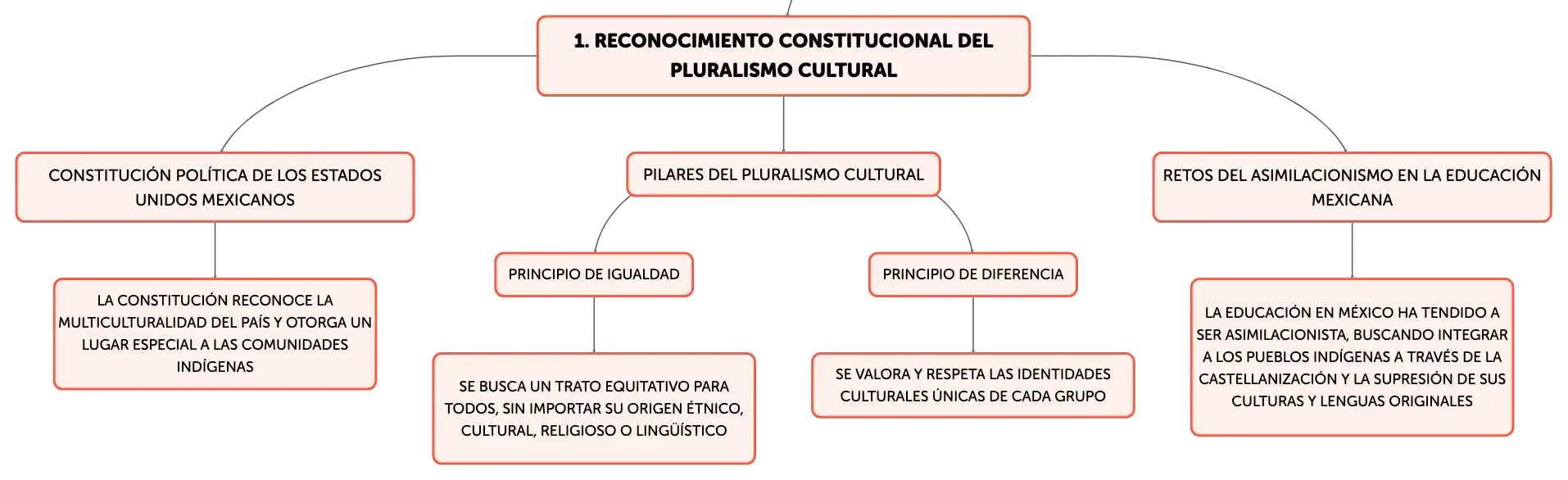 1. RECONOCIMIENTO CONSTITUCIONAL DEL PLURALISMO CULTURAL

CONSTITUCIÓN POLÍTICA DE LOS ESTADOS UNIDOS MEXICANOS

LA CONSTITUCIÓN RECONOCE LA MULTICULTURALIDAD DEL PAÍS Y OTORGA UN LUGAR ESPECIAL A LAS COMUNIDADES INDÍGENAS

PILARES DEL PLURALISMO CULTURAL

PRINCIPIO DE IGUALDAD

SE BUSCA UN TRATO EQUITATIVO PARA TODOS, SIN IMPORTAR SU ORIGEN ÉTNICO, CULTURAL, RELIGIOSO O LINGÜÍSTICO

PRINCIPIO DE DIFERENCIA

SE VALORA Y RESPETA LAS IDENTIDADES CULTURALES ÚNICAS DE CADA GRUPO

RETOS DEL ASIMILACIONISMO EN LA EDUCACIÓN MEXICANA

LA EDUCACIÓN EN MÉXICO HA TENDIDO A SER ASIMILACIONISTA, BUSCANDO INTEGRAR A LOS PUEBLOS INDÍGENAS A TRAVÉS DE LA CASTELLANIZACIÓN Y LA SUPRESIÓN DE SUS CULTURAS Y LENGUAS ORIGINALES